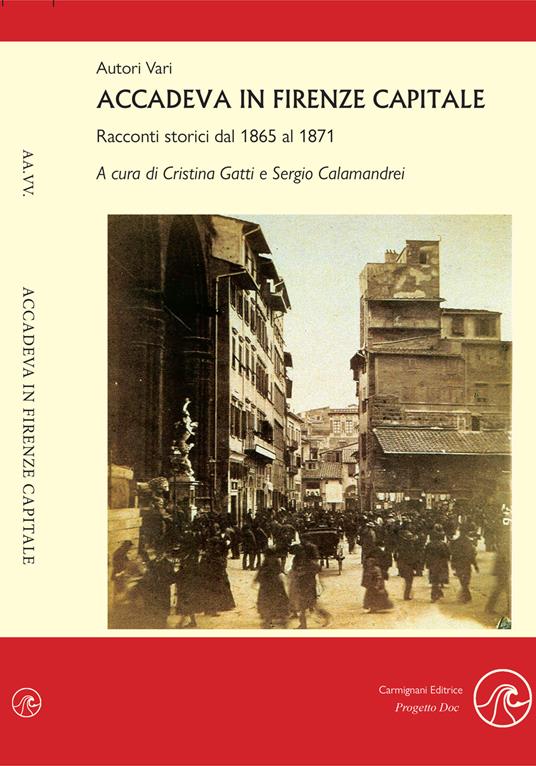 AA.VV.

ACCADEVA IN FIRENZE CAPITALE

Autori Vari

ACCADEVA IN FIRENZE CAPITALE

Racconti storici dal 1865 al 1871

A cura di Cristina Gatti e Sergio Calamandrei

Carmignani Editrice
Progetto Doc